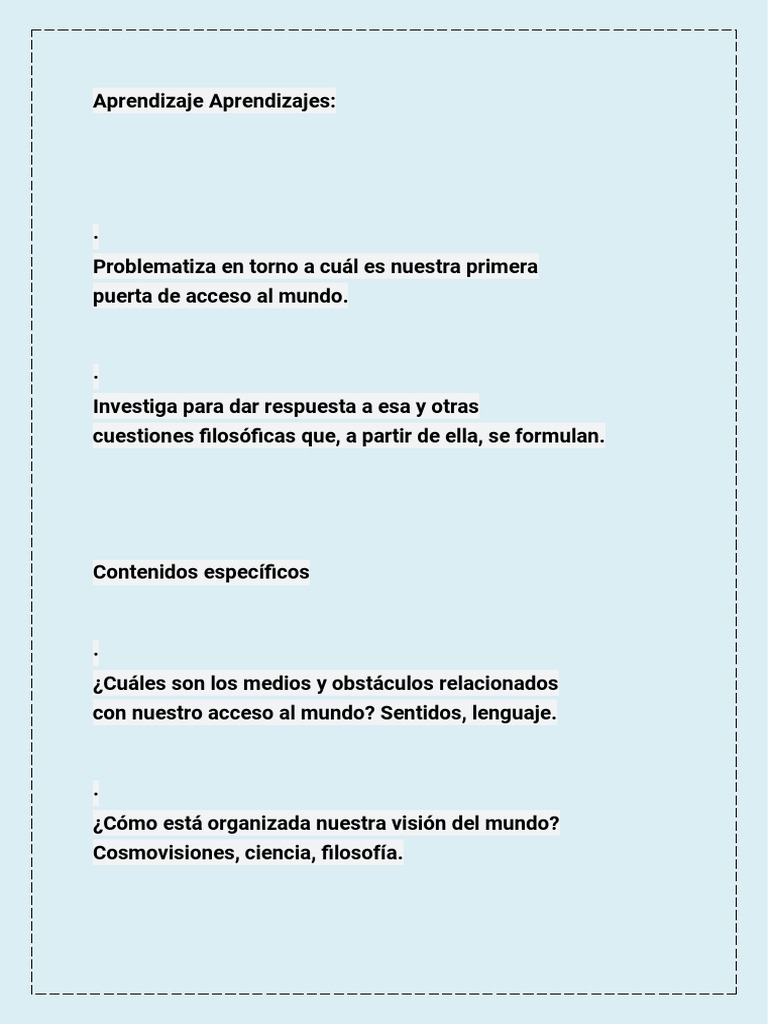 Aprendizaje Aprendizajes:

.
Problematiza en torno a cuál es nuestra primera puerta de acceso al mundo.

.
Investiga para dar respuesta a esa y otras cuestiones filosóficas que, a partir de ella, se formulan.

Contenidos específicos

.
¿Cuáles son los medios y obstáculos relacionados con nuestro acceso al mundo? Sentidos, lenguaje.

.
¿Cómo está organizada nuestra visión del mundo? Cosmovisiones, ciencia, filosofía.